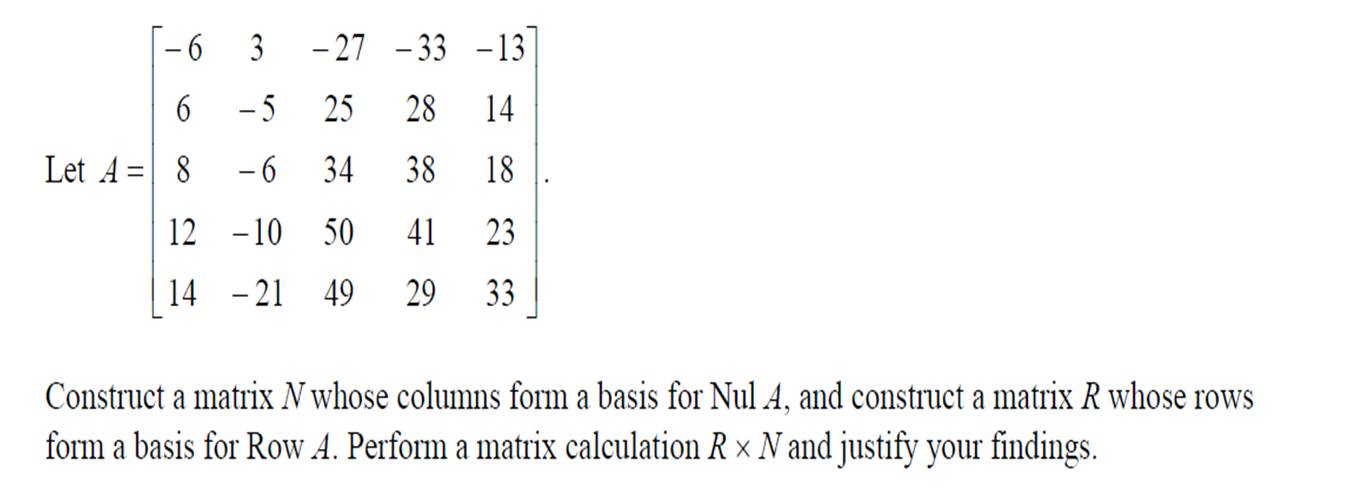 Let $A = \begin{bmatrix} -6 & 3 & -27 & -33 & -13 \\ 6 & -5 & 25 & 28 & 14 \\ 8 & -6 & 34 & 38 & 18 \\ 12 & -10 & 50 & 41 & 23 \\ 14 & -21 & 49 & 29 & 33 \end{bmatrix}$.

Construct a matrix $N$ whose columns form a basis for Nul $A$, and construct a matrix $R$ whose rows form a basis for Row $A$. Perform a matrix calculation $R \times N$ and justify your findings.